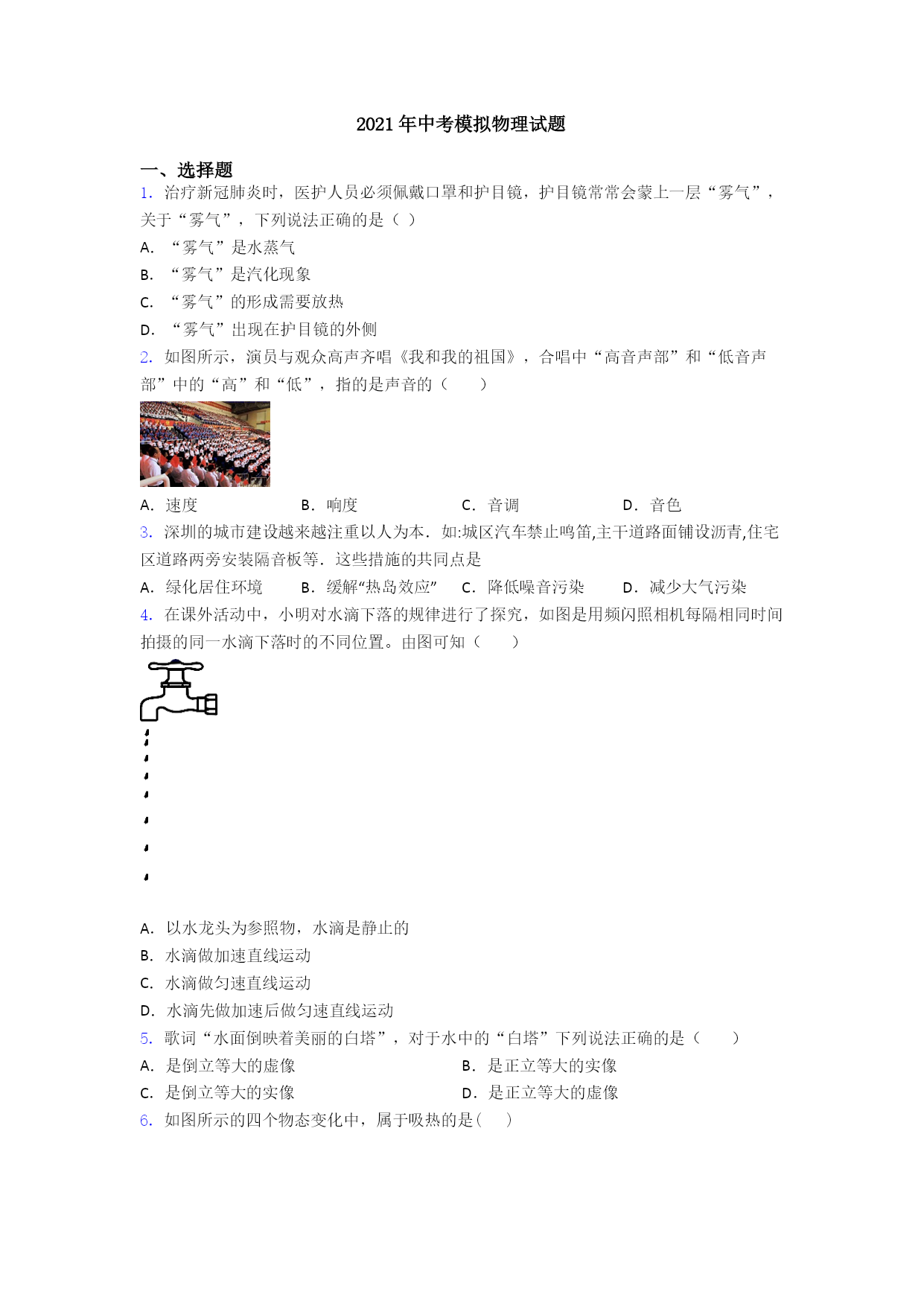 2021年中考模拟物理试题

一、选择题

1. 治疗新冠肺炎时，医护人员必须佩戴口罩和护目镜，护目镜常常会蒙上一层“雾气”，关于“雾气”，下列说法正确的是（ ）

A. “雾气”是水蒸气

B. “雾气”是汽化现象

C. “雾气”的形成需要放热

D. “雾气”出现在护目镜的外侧

2. 如图所示，演员与观众高声齐唱《我和我的祖国》，合唱中“高音声部”和“低音声部”中的“高”和“低”，指的是声音的（　　）

A. 速度　　B. 响度　　C. 音调　　D. 音色

3. 深圳的城市建设越来越注重以人为本．如:城区汽车禁止鸣笛,主干道路面铺设沥青,住宅区道路两旁安装隔音板等．这些措施的共同点是

A. 绿化居住环境　　B. 缓解“热岛效应”　　C. 降低噪音污染　　D. 减少大气污染

4. 在课外活动中，小明对水滴下落的规律进行了探究，如图是用频闪照相机每隔相同时间拍摄的同一水滴下落时的不同位置。由图可知（　　）

A. 以水龙头为参照物，水滴是静止的

B. 水滴做加速直线运动

C. 水滴做匀速直线运动

D. 水滴先做加速后做匀速直线运动

5. 歌词“水面倒映着美丽的白塔”，对于水中的“白塔”下列说法正确的是（　　）

A. 是倒立等大的虚像　　B. 是正立等大的实像

C. 是倒立等大的实像　　D. 是正立等大的虚像

6. 如图所示的四个物态变化中，属于吸热的是(　　)